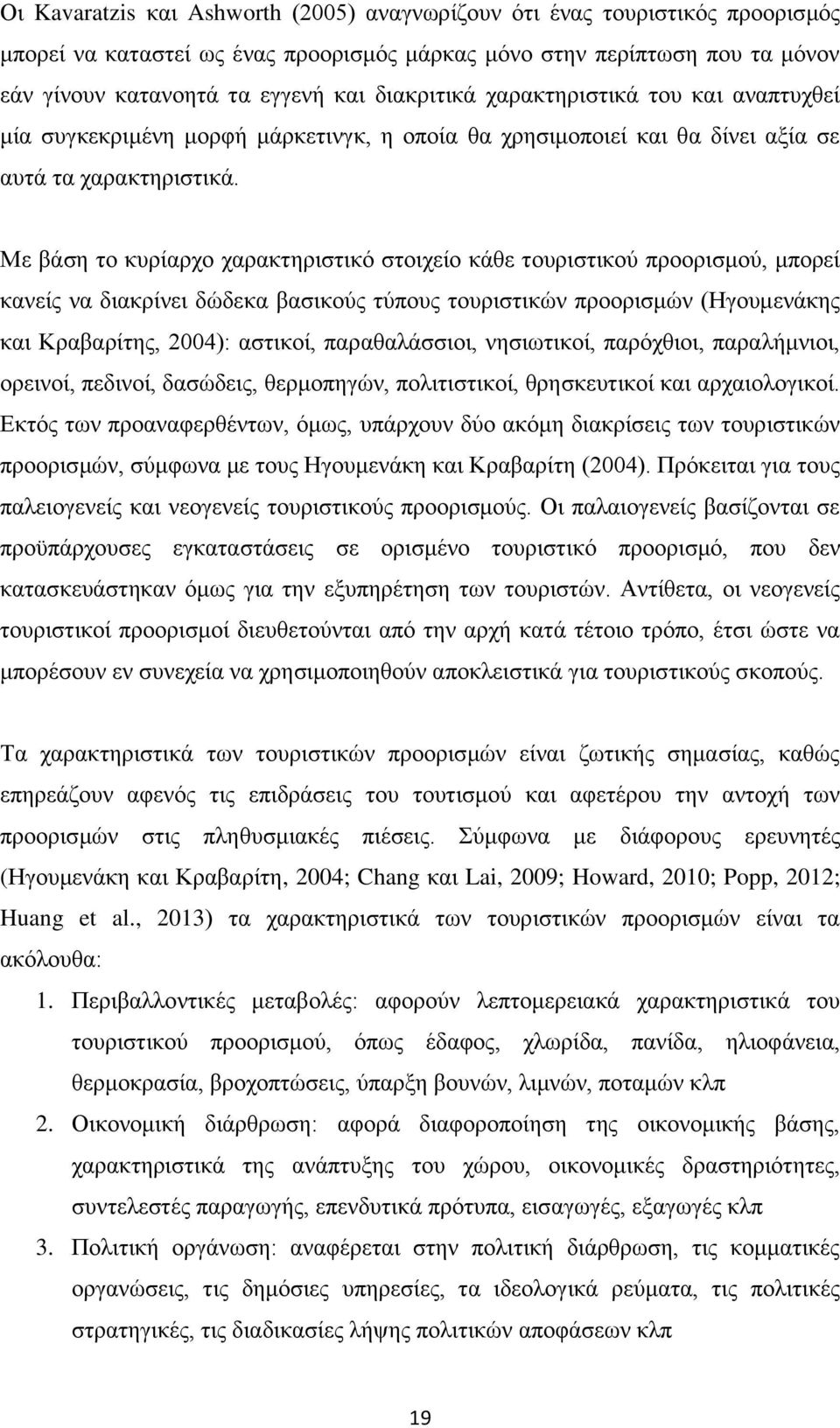 Οι Kavaratzis και Ashworth (2005) αναγνωρίζουν ότι ένας τουριστικός προορισμός μπορεί να καταστεί ως ένας προορισμός μάρκας μόνο στην περίπτωση που τα μόνον εάν γίνουν κατανοητά τα εγγενή και διακριτικά χαρακτηριστικά του και αναπτυχθεί μία συγκεκριμένη μορφή μάρκετινγκ, η οποία θα χρησιμοποιεί και θα δίνει αξία σε αυτά τα χαρακτηριστικά.

Με βάση το κυρίαρχο χαρακτηριστικό στοιχείο κάθε τουριστικού προορισμού, μπορεί κανείς να διακρίνει δώδεκα βασικούς τύπους τουριστικών προορισμών (Ηγουμενάκης και Κραβαρίτης, 2004): αστικοί, παραθαλάσσιοι, νησιωτικοί, παρόχθιοι, παραλήμνιοι, ορεινοί, πεδινοί, δασώδεις, θερμοπηγών, πολιτιστικοί, θρησκευτικοί και αρχαιολογικοί. Εκτός των προαναφερθέντων, όμως, υπάρχουν δύο ακόμη διακρίσεις των τουριστικών προορισμών, σύμφωνα με τους Ηγουμενάκη και Κραβαρίτη (2004). Πρόκειται για τους παλειογενείς και νεογενείς τουριστικούς προορισμούς. Οι παλαιογενείς βασίζονται σε προϋπάρχουσες εγκαταστάσεις σε ορισμένο τουριστικό προορισμό, που δεν κατασκευάστηκαν όμως για την εξυπηρέτηση των τουριστών. Αντίθετα, οι νεογενείς τουριστικοί προορισμοί διευθετούνται από την αρχή κατά τέτοιο τρόπο, έτσι ώστε να μπορέσουν εν συνεχεία να χρησιμοποιηθούν αποκλειστικά για τουριστικούς σκοπούς.

Τα χαρακτηριστικά των τουριστικών προορισμών είναι ζωτικής σημασίας, καθώς επηρεάζουν αφενός τις επιδράσεις του τουτισμού και αφετέρου την αντοχή των προορισμών στις πληθυσμιακές πιέσεις. Σύμφωνα με διάφορους ερευνητές (Ηγουμενάκη και Κραβαρίτη, 2004; Chang και Lai, 2009; Howard, 2010; Popp, 2012; Huang et al., 2013) τα χαρακτηριστικά των τουριστικών προορισμών είναι τα ακόλουθα:

1. Περιβαλλοντικές μεταβολές: αφορούν λεπτομερειακά χαρακτηριστικά του τουριστικού προορισμού, όπως έδαφος, χλωρίδα, πανίδα, ηλιοφάνεια, θερμοκρασία, βροχοπτώσεις, ύπαρξη βουνών, λιμνών, ποταμών κλπ
2. Οικονομική διάρθρωση: αφορά διαφοροποίηση της οικονομικής βάσης, χαρακτηριστικά της ανάπτυξης του χώρου, οικονομικές δραστηριότητες, συντελεστές παραγωγής, επενδυτικά πρότυπα, εισαγωγές, εξαγωγές κλπ
3. Πολιτική οργάνωση: αναφέρεται στην πολιτική διάρθρωση, τις κομματικές οργανώσεις, τις δημόσιες υπηρεσίες, τα ιδεολογικά ρεύματα, τις πολιτικές στρατηγικές, τις διαδικασίες λήψης πολιτικών αποφάσεων κλπ

19